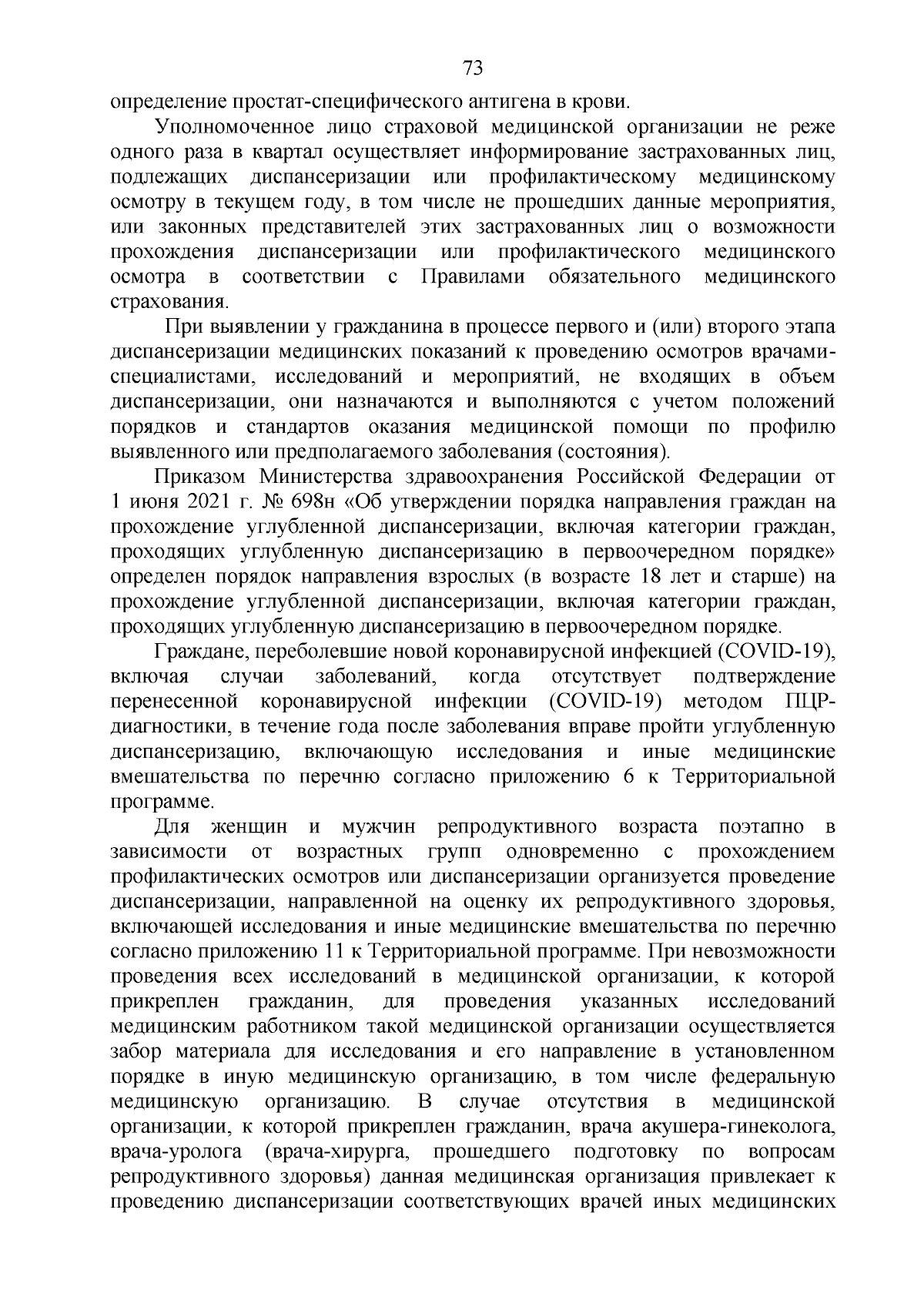 73

определение простат-специфического антигена в крови.

Уполномоченное лицо страховой медицинской организации не реже одного раза в квартал осуществляет информирование застрахованных лиц, подлежащих диспансеризации или профилактическому медицинскому осмотру в текущем году, в том числе не прошедших данные мероприятия, или законных представителей этих застрахованных лиц о возможности прохождения диспансеризации или профилактического медицинского осмотра в соответствии с Правилами обязательного медицинского страхования.

При выявлении у гражданина в процессе первого и (или) второго этапа диспансеризации медицинских показаний к проведению осмотров врачами-специалистами, исследований и мероприятий, не входящих в объем диспансеризации, они назначаются и выполняются с учетом положений порядков и стандартов оказания медицинской помощи по профилю выявленного или предполагаемого заболевания (состояния).

Приказом Министерства здравоохранения Российской Федерации от 1 июня 2021 г. № 698н «Об утверждении порядка направления граждан на прохождение углубленной диспансеризации, включая категории граждан, проходящих углубленную диспансеризацию в первоочередном порядке» определен порядок направления взрослых (в возрасте 18 лет и старше) на прохождение углубленной диспансеризации, включая категории граждан, проходящих углубленную диспансеризацию в первоочередном порядке.

Граждане, переболевшие новой коронавирусной инфекцией (COVID-19), включая случаи заболеваний, когда отсутствует подтверждение перенесенной коронавирусной инфекции (COVID-19) методом ПЦР-диагностики, в течение года после заболевания вправе пройти углубленную диспансеризацию, включающую исследования и иные медицинские вмешательства по перечню согласно приложению 6 к Территориальной программе.

Для женщин и мужчин репродуктивного возраста поэтапно в зависимости от возрастных групп одновременно с прохождением профилактических осмотров или диспансеризации организуется проведение диспансеризации, направленной на оценку их репродуктивного здоровья, включающей исследования и иные медицинские вмешательства по перечню согласно приложению 11 к Территориальной программе. При невозможности проведения всех исследований в медицинской организации, к которой прикреплен гражданин, для проведения указанных исследований медицинским работником такой медицинской организации осуществляется забор материала для исследования и его направление в установленном порядке в иную медицинскую организацию, в том числе федеральную медицинскую организацию. В случае отсутствия в медицинской организации, к которой прикреплен гражданин, врача акушера-гинеколога, врача-уролога (врача-хирурга, прошедшего подготовку по вопросам репродуктивного здоровья) данная медицинская организация привлекает к проведению диспансеризации соответствующих врачей иных медицинских